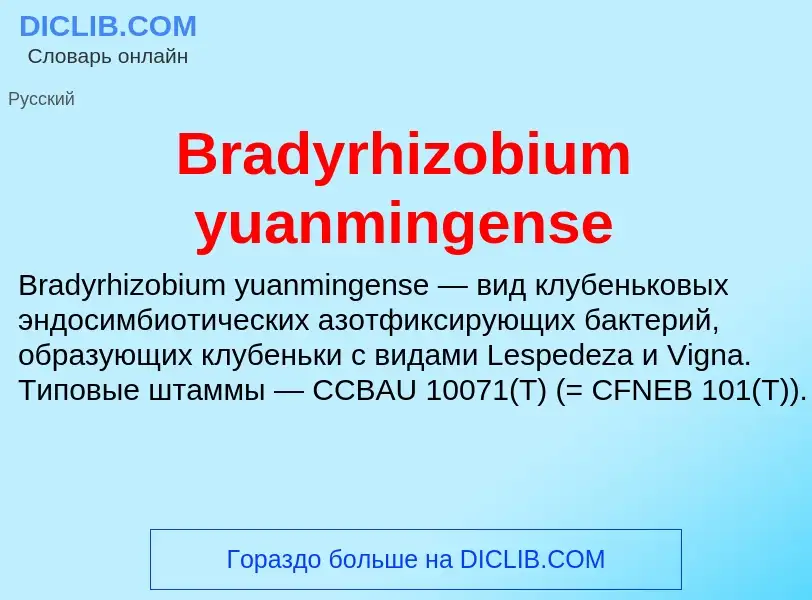 DICLIB.COM
Словарь онлайн

Русский

Bradyrhizobium yuanmingense

Bradyrhizobium yuanmingense — вид клубеньковых эндосимбиотических азотфиксирующих бактерий, образующих клубеньки с видами Lespedeza и Vigna. Типовые штаммы — CCBAU 10071(T) (= CFNEB 101(T)).

Гораздо больше на DICLIB.COM